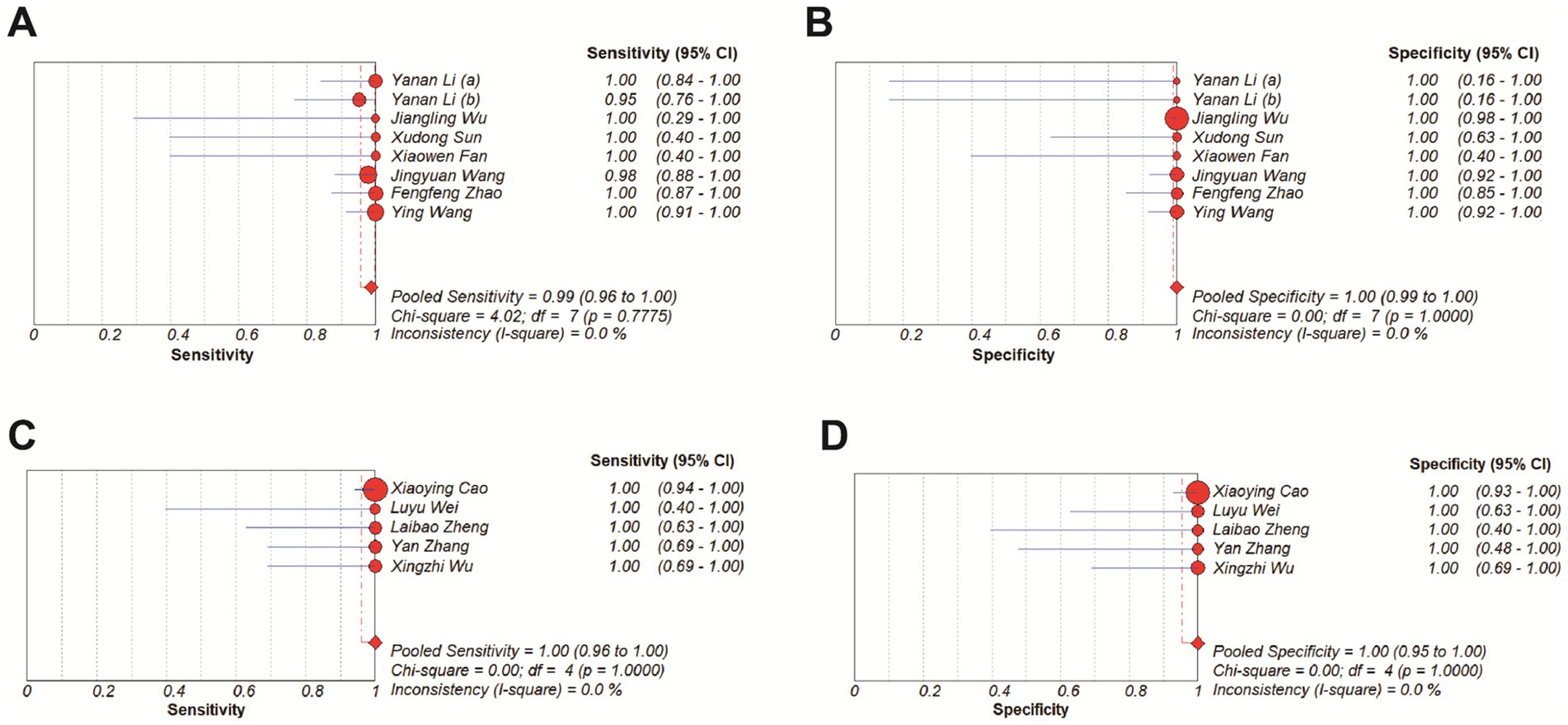 A

Sensitivity (95% CI)

Yanan Li (a) 1.00 (0.84 - 1.00)
Yanan Li (b) 0.95 (0.76 - 1.00)
Jiangling Wu 1.00 (0.29 - 1.00)
Xudong Sun 1.00 (0.40 - 1.00)
Xiaowen Fan 1.00 (0.40 - 1.00)
Jingyuan Wang 0.98 (0.88 - 1.00)
Fengfeng Zhao 1.00 (0.87 - 1.00)
Ying Wang 1.00 (0.91 - 1.00)

Pooled Sensitivity = 0.99 (0.96 to 1.00)
Chi-square = 4.02; df = 7 (p = 0.7775)
Inconsistency (I-square) = 0.0 %

0 0.2 0.4 0.6 0.8 1
Sensitivity

B

Specificity (95% CI)

Yanan Li (a) 1.00 (0.16 - 1.00)
Yanan Li (b) 1.00 (0.16 - 1.00)
Jiangling Wu 1.00 (0.98 - 1.00)
Xudong Sun 1.00 (0.63 - 1.00)
Xiaowen Fan 1.00 (0.40 - 1.00)
Jingyuan Wang 1.00 (0.92 - 1.00)
Fengfeng Zhao 1.00 (0.85 - 1.00)
Ying Wang 1.00 (0.92 - 1.00)

Pooled Specificity = 1.00 (0.99 to 1.00)
Chi-square = 0.00; df = 7 (p = 1.0000)
Inconsistency (I-square) = 0.0 %

0 0.2 0.4 0.6 0.8 1
Specificity

C

Sensitivity (95% CI)

Xiaoying Cao 1.00 (0.94 - 1.00)
Luyu Wei 1.00 (0.40 - 1.00)
Laibao Zheng 1.00 (0.63 - 1.00)
Yan Zhang 1.00 (0.69 - 1.00)
Xingzhi Wu 1.00 (0.69 - 1.00)

Pooled Sensitivity = 1.00 (0.96 to 1.00)
Chi-square = 0.00; df = 4 (p = 1.0000)
Inconsistency (I-square) = 0.0 %

0 0.2 0.4 0.6 0.8 1
Sensitivity

D

Specificity (95% CI)

Xiaoying Cao 1.00 (0.93 - 1.00)
Luyu Wei 1.00 (0.63 - 1.00)
Laibao Zheng 1.00 (0.40 - 1.00)
Yan Zhang 1.00 (0.48 - 1.00)
Xingzhi Wu 1.00 (0.69 - 1.00)

Pooled Specificity = 1.00 (0.95 to 1.00)
Chi-square = 0.00; df = 4 (p = 1.0000)
Inconsistency (I-square) = 0.0 %

0 0.2 0.4 0.6 0.8 1
Specificity